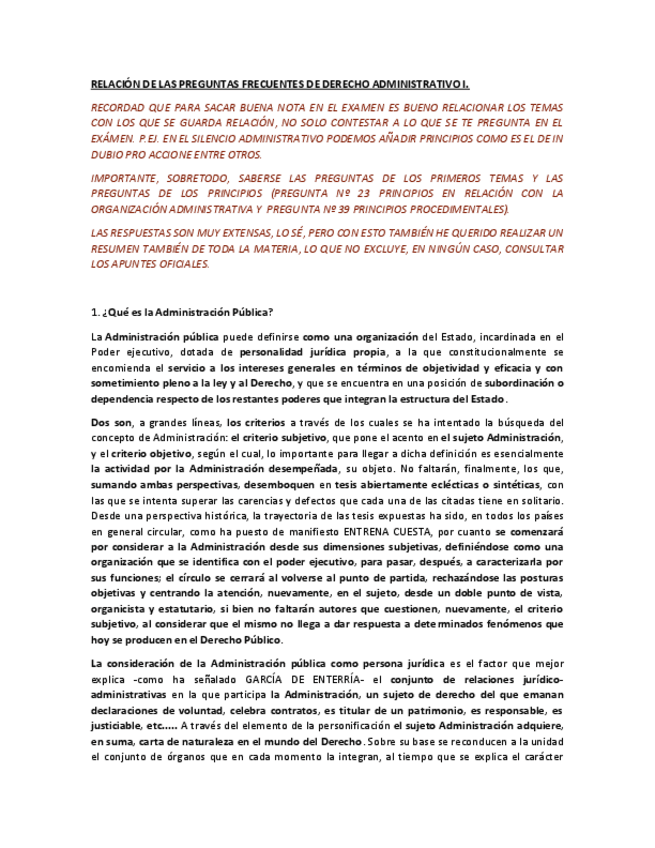 RELACIÓN DE LAS PREGUNTAS FRECUENTES DE DERECHO ADMINISTRATIVO I.

RECORDAD QUE PARA SACAR BUENA NOTA EN EL EXAMEN ES BUENO RELACIONAR LOS TEMAS CON LOS QUE SE GUARDA RELACIÓN, NO SOLO CONTESTAR A LO QUE SE TE PREGUNTA EN EL EXÁMEN. P.EJ. EN EL SILENCIO ADMINISTRATIVO PODEMOS AÑADIR PRINCIPIOS COMO ES EL DE IN DUBIO PRO ACCIONE ENTRE OTROS.

IMPORTANTE, SOBRETODO, SABERSE LAS PREGUNTAS DE LOS PRIMEROS TEMAS Y LAS PREGUNTAS DE LOS PRINCIPIOS (PREGUNTA Nº 23 PRINCIPIOS EN RELACIÓN CON LA ORGANIZACIÓN ADMINISTRATIVA Y PREGUNTA Nº 39 PRINCIPIOS PROCEDIMENTALES).

LAS RESPUESTAS SON MUY EXTENSAS, LO SÉ, PERO CON ESTO TAMBIÉN HE QUERIDO REALIZAR UN RESUMEN TAMBIÉN DE TODA LA MATERIA, LO QUE NO EXCLUYE, EN NINGÚN CASO, CONSULTAR LOS APUNTES OFICIALES.

1. ¿Qué es la Administración Pública?

La Administración pública puede definirse como una organización del Estado, incardinada en el Poder ejecutivo, dotada de personalidad jurídica propia, a la que constitucionalmente se encomienda el servicio a los intereses generales en términos de objetividad y eficacia y con sometimiento pleno a la ley y al Derecho, y que se encuentra en una posición de subordinación o dependencia respecto de los restantes poderes que integran la estructura del Estado.

Dos son, a grandes líneas, los criterios a través de los cuales se ha intentado la búsqueda del concepto de Administración: el criterio subjetivo, que pone el acento en el sujeto Administración, y el criterio objetivo, según el cual, lo importante para llegar a dicha definición es esencialmente la actividad por la Administración desempeñada, su objeto. No faltarán, finalmente, los que, sumando ambas perspectivas, desemboquen en tesis abiertamente eclécticas o sintéticas, con las que se intenta superar las carencias y defectos que cada una de las citadas tiene en solitario. Desde una perspectiva histórica, la trayectoria de las tesis expuestas ha sido, en todos los países en general circular, como ha puesto de manifiesto ENTRENA CUESTA, por cuanto se comenzará por considerar a la Administración desde sus dimensiones subjetivas, definiéndose como una organización que se identifica con el poder ejecutivo, para pasar, después, a caracterizarla por sus funciones; el círculo se cerrará al volverse al punto de partida, rechazándose las posturas objetivas y centrando la atención, nuevamente, en el sujeto, desde un doble punto de vista, organicista y estatutario, si bien no faltarán autores que cuestionen, nuevamente, el criterio subjetivo, al considerar que el mismo no llega a dar respuesta a determinados fenómenos que hoy se producen en el Derecho Público.

La consideración de la Administración pública como persona jurídica es el factor que mejor explica -como ha señalado GARCÍA DE ENTERRÍA- el conjunto de relaciones jurídico-administrativas en la que participa la Administración, un sujeto de derecho del que emanan declaraciones de voluntad, celebra contratos, es titular de un patrimonio, es responsable, es justiciable, etc..... A través del elemento de la personificación el sujeto Administración adquiere, en suma, carta de naturaleza en el mundo del Derecho. Sobre su base se reconducen a la unidad el conjunto de órganos que en cada momento la integran, al tiempo que se explica el carácter